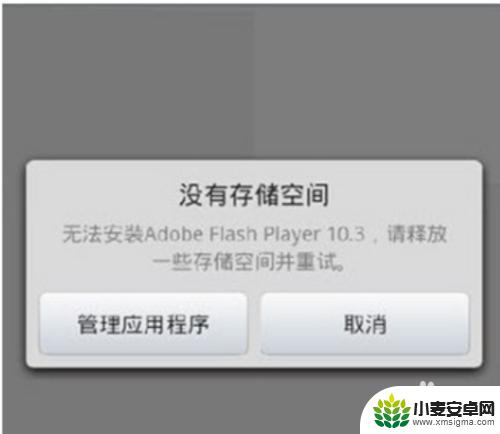 没有存储空间

无法安装Adobe Flash Player 10.3，请释放一些存储空间并重试。

管理应用程序

取消

小麦安卓网
www.xmsigma.com